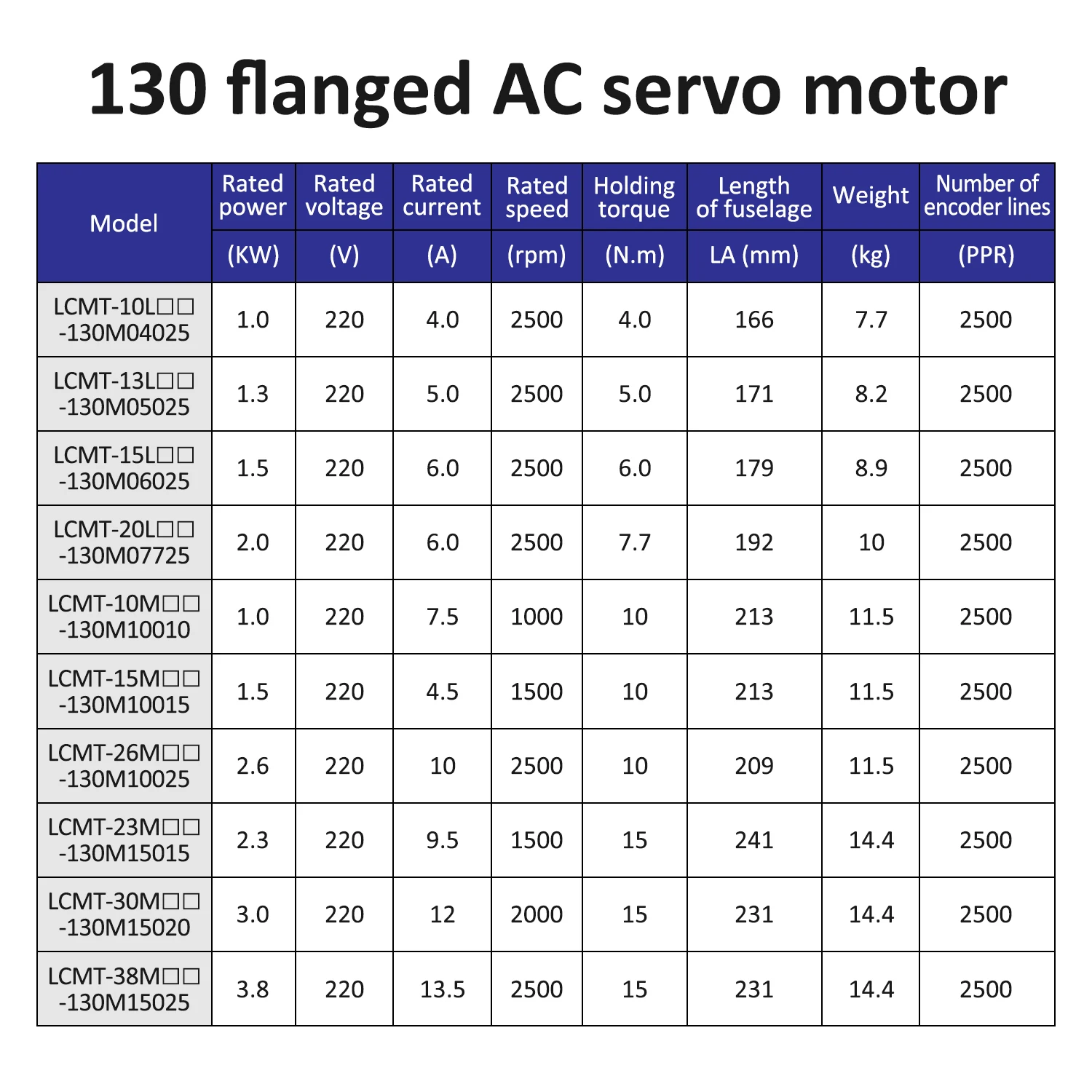 130 flanged AC servo motor

| Model | Rated power (KW) | Rated voltage (V) | Rated current (A) | Rated speed (rpm) | Holding torque (N.m) | Length of fuselage LA (mm) | Weight (kg) | Number of encoder lines (PPR) |
|---|---|---|---|---|---|---|---|---|
| LCMT-10L□□ -130M04025 | 1.0 | 220 | 4.0 | 2500 | 4.0 | 166 | 7.7 | 2500 |
| LCMT-13L□□ -130M05025 | 1.3 | 220 | 5.0 | 2500 | 5.0 | 171 | 8.2 | 2500 |
| LCMT-15L□□ -130M06025 | 1.5 | 220 | 6.0 | 2500 | 6.0 | 179 | 8.9 | 2500 |
| LCMT-20L□□ -130M07725 | 2.0 | 220 | 6.0 | 2500 | 7.7 | 192 | 10 | 2500 |
| LCMT-10M□□ -130M10010 | 1.0 | 220 | 7.5 | 1000 | 10 | 213 | 11.5 | 2500 |
| LCMT-15M□□ -130M10015 | 1.5 | 220 | 4.5 | 1500 | 10 | 213 | 11.5 | 2500 |
| LCMT-26M□□ -130M10025 | 2.6 | 220 | 10 | 2500 | 10 | 209 | 11.5 | 2500 |
| LCMT-23M□□ -130M15015 | 2.3 | 220 | 9.5 | 1500 | 15 | 241 | 14.4 | 2500 |
| LCMT-30M□□ -130M15020 | 3.0 | 220 | 12 | 2000 | 15 | 231 | 14.4 | 2500 |
| LCMT-38M□□ -130M15025 | 3.8 | 220 | 13.5 | 2500 | 15 | 231 | 14.4 | 2500 |